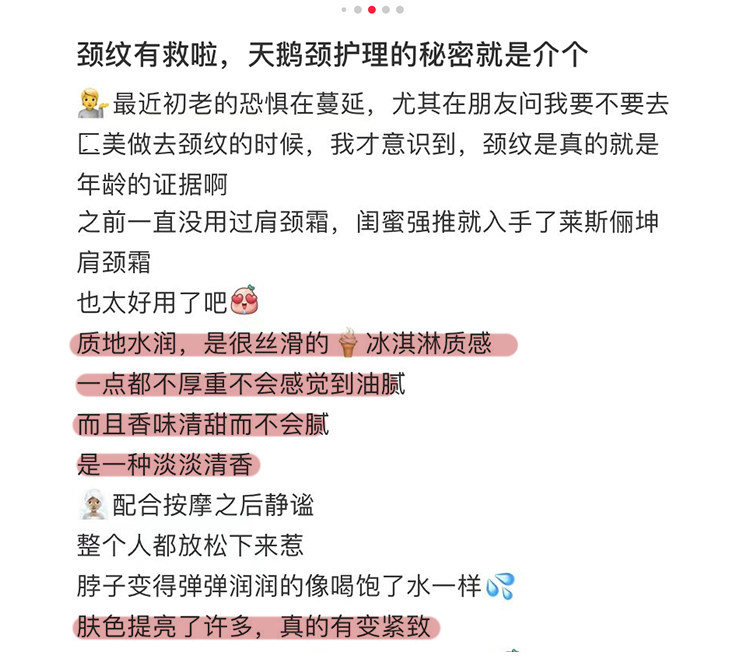 颈纹有救啦，天鹅颈护理的秘密就是介个

最近初老的恐惧在蔓延，尤其在朋友问我要不要去匚美做去颈纹的时候，我才意识到，颈纹是真的就是年龄的证据啊

之前一直没用过肩颈霜，闺蜜强推就入手了莱斯俪坤肩颈霜

也太好用了吧

质地水润，是很丝滑的冰淇淋质感

一点都不厚重不会感觉到油腻

而且香味清甜而不会腻

是一种淡淡清香

配合按摩之后静谧

整个人都放松下来惹

脖子变得弹弹润润的像喝饱了水一样

肤色提亮了许多，真的有变紧致